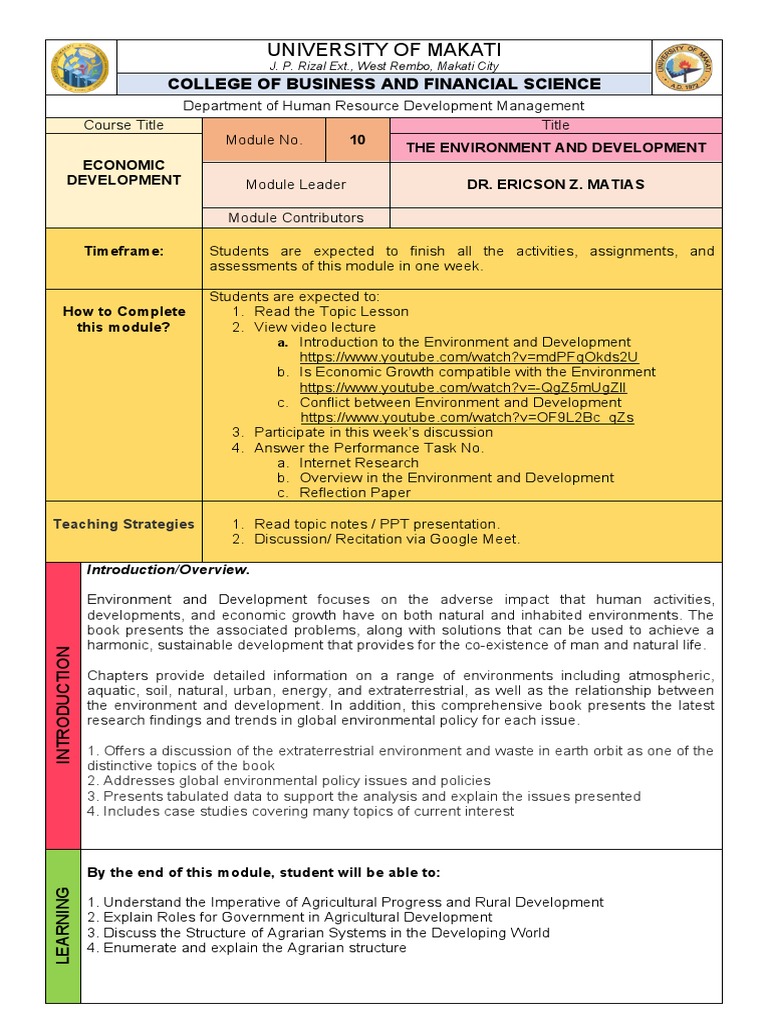 UNIVERSITY OF MAKATI
J. P. Rizal Ext., West Rembo, Makati City
COLLEGE OF BUSINESS AND FINANCIAL SCIENCE

Department of Human Resource Development Management

| Course Title | Module No. | 10 | Title |
|---|---|---|---|
| ECONOMIC DEVELOPMENT | | | THE ENVIRONMENT AND DEVELOPMENT |
| | Module Leader | | DR. ERICSON Z. MATIAS |
| | Module Contributors | | |

Timeframe: Students are expected to finish all the activities, assignments, and assessments of this module in one week.

How to Complete this module?
Students are expected to:
1. Read the Topic Lesson
2. View video lecture
a. Introduction to the Environment and Development https://www.youtube.com/watch?v=mdPFqOkds2U
b. Is Economic Growth compatible with the Environment https://www.youtube.com/watch?v=-QgZ5mUgZlI
c. Conflict between Environment and Development https://www.youtube.com/watch?v=OF9L2Bc_qZs
3. Participate in this week's discussion
4. Answer the Performance Task No.
a. Internet Research
b. Overview in the Environment and Development
c. Reflection Paper

Teaching Strategies
1. Read topic notes / PPT presentation.
2. Discussion/ Recitation via Google Meet.

INTRODUCTION

Introduction/Overview.

Environment and Development focuses on the adverse impact that human activities, developments, and economic growth have on both natural and inhabited environments. The book presents the associated problems, along with solutions that can be used to achieve a harmonic, sustainable development that provides for the co-existence of man and natural life.

Chapters provide detailed information on a range of environments including atmospheric, aquatic, soil, natural, urban, energy, and extraterrestrial, as well as the relationship between the environment and development. In addition, this comprehensive book presents the latest research findings and trends in global environmental policy for each issue.

1. Offers a discussion of the extraterrestrial environment and waste in earth orbit as one of the distinctive topics of the book
2. Addresses global environmental policy issues and policies
3. Presents tabulated data to support the analysis and explain the issues presented
4. Includes case studies covering many topics of current interest

LEARNING

By the end of this module, student will be able to:

1. Understand the Imperative of Agricultural Progress and Rural Development
2. Explain Roles for Government in Agricultural Development
3. Discuss the Structure of Agrarian Systems in the Developing World
4. Enumerate and explain the Agrarian structure